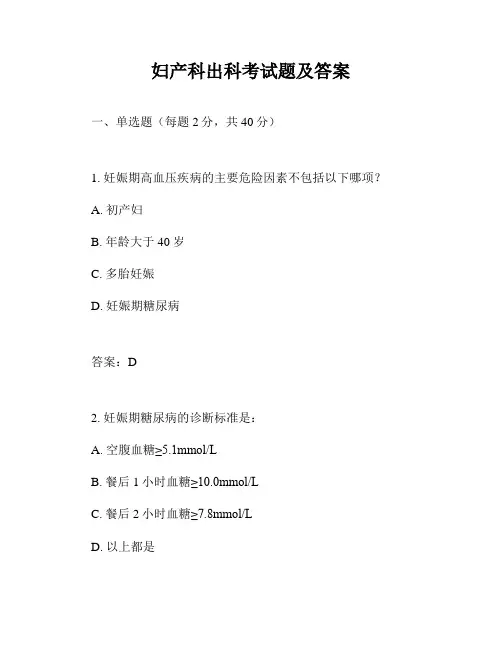 妇产科出科考试题及答案

一、单选题（每题 2 分，共 40 分）

1. 妊娠期高血压疾病的主要危险因素不包括以下哪项？

A. 初产妇

B. 年龄大于 40 岁

C. 多胎妊娠

D. 妊娠期糖尿病

答案：D

2. 妊娠期糖尿病的诊断标准是：

A. 空腹血糖≥5.1mmol/L

B. 餐后 1 小时血糖≥10.0mmol/L

C. 餐后 2 小时血糖≥7.8mmol/L

D. 以上都是